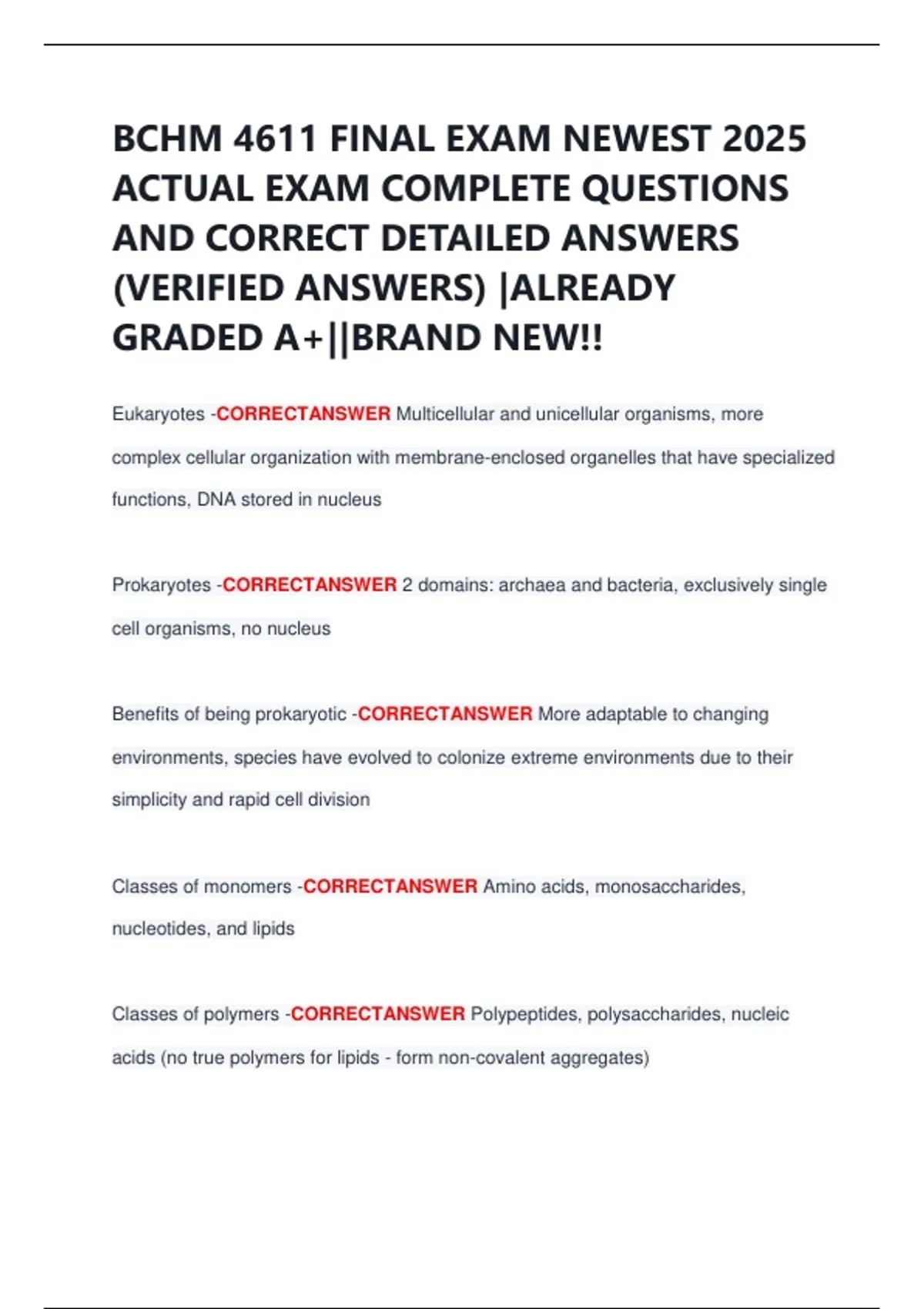 BCHM 4611 FINAL EXAM NEWEST 2025 ACTUAL EXAM COMPLETE QUESTIONS AND CORRECT DETAILED ANSWERS (VERIFIED ANSWERS) |ALREADY GRADED A+||BRAND NEW!!

Eukaryotes -CORRECTANSWER Multicellular and unicellular organisms, more complex cellular organization with membrane-enclosed organelles that have specialized functions, DNA stored in nucleus

Prokaryotes -CORRECTANSWER 2 domains: archaea and bacteria, exclusively single cell organisms, no nucleus

Benefits of being prokaryotic -CORRECTANSWER More adaptable to changing environments, species have evolved to colonize extreme environments due to their simplicity and rapid cell division

Classes of monomers -CORRECTANSWER Amino acids, monosaccharides, nucleotides, and lipids

Classes of polymers -CORRECTANSWER Polypeptides, polysaccharides, nucleic acids (no true polymers for lipids - form non-covalent aggregates)